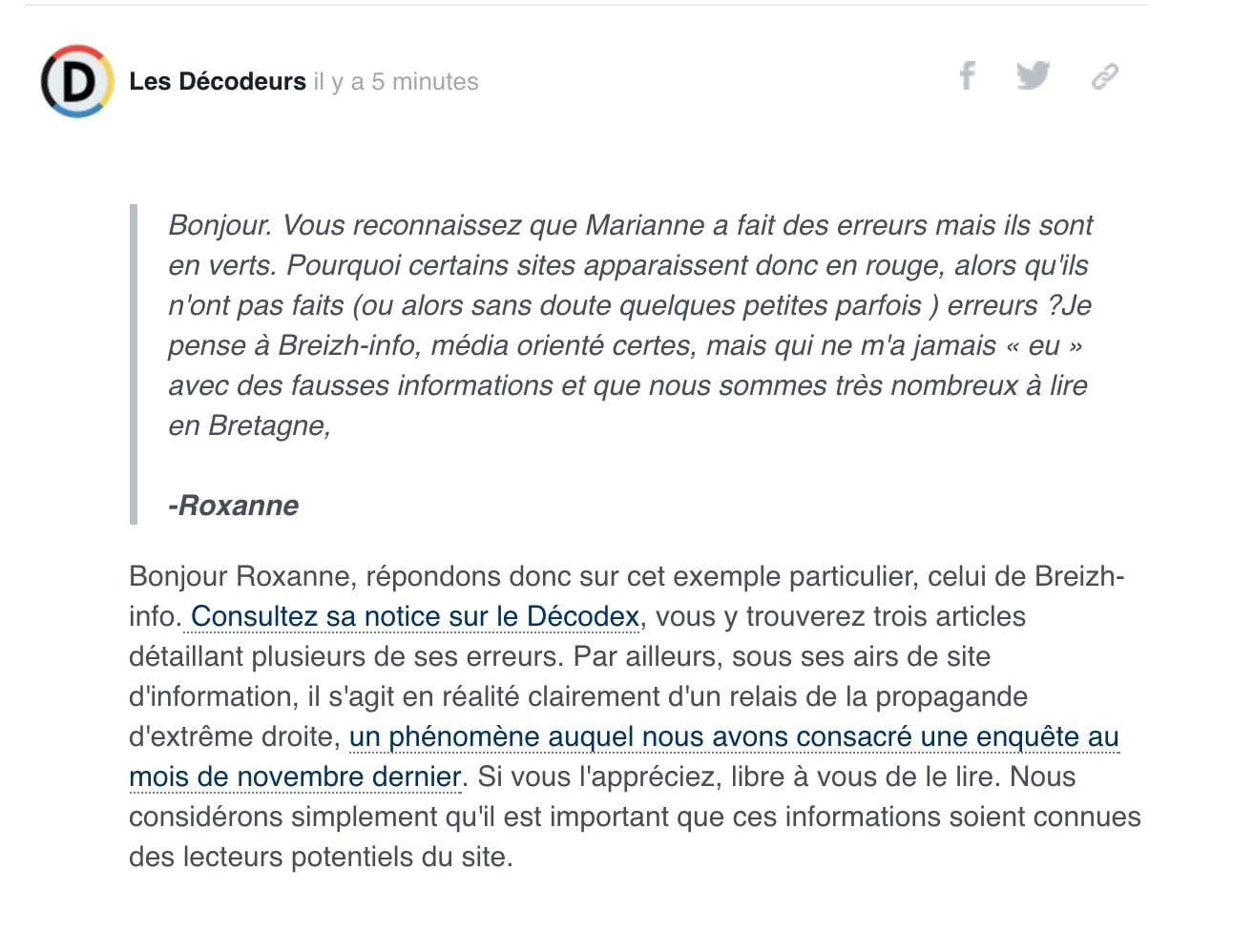 D

Les Décodeurs il y a 5 minutes

Bonjour. Vous reconnaissez que Marianne a fait des erreurs mais ils sont en verts. Pourquoi certains sites apparaissent donc en rouge, alors qu'ils n'ont pas faits (ou alors sans doute quelques petites parfois ) erreurs ?Je pense à Breizh-info, média orienté certes, mais qui ne m'a jamais « eu » avec des fausses informations et que nous sommes très nombreux à lire en Bretagne,

-Roxanne

Bonjour Roxanne, répondons donc sur cet exemple particulier, celui de Breizh-info. Consultez sa notice sur le Décodex, vous y trouverez trois articles détaillant plusieurs de ses erreurs. Par ailleurs, sous ses airs de site d'information, il s'agit en réalité clairement d'un relais de la propagande d'extrême droite, un phénomène auquel nous avons consacré une enquête au mois de novembre dernier. Si vous l'appréciez, libre à vous de le lire. Nous considérons simplement qu'il est important que ces informations soient connues des lecteurs potentiels du site.